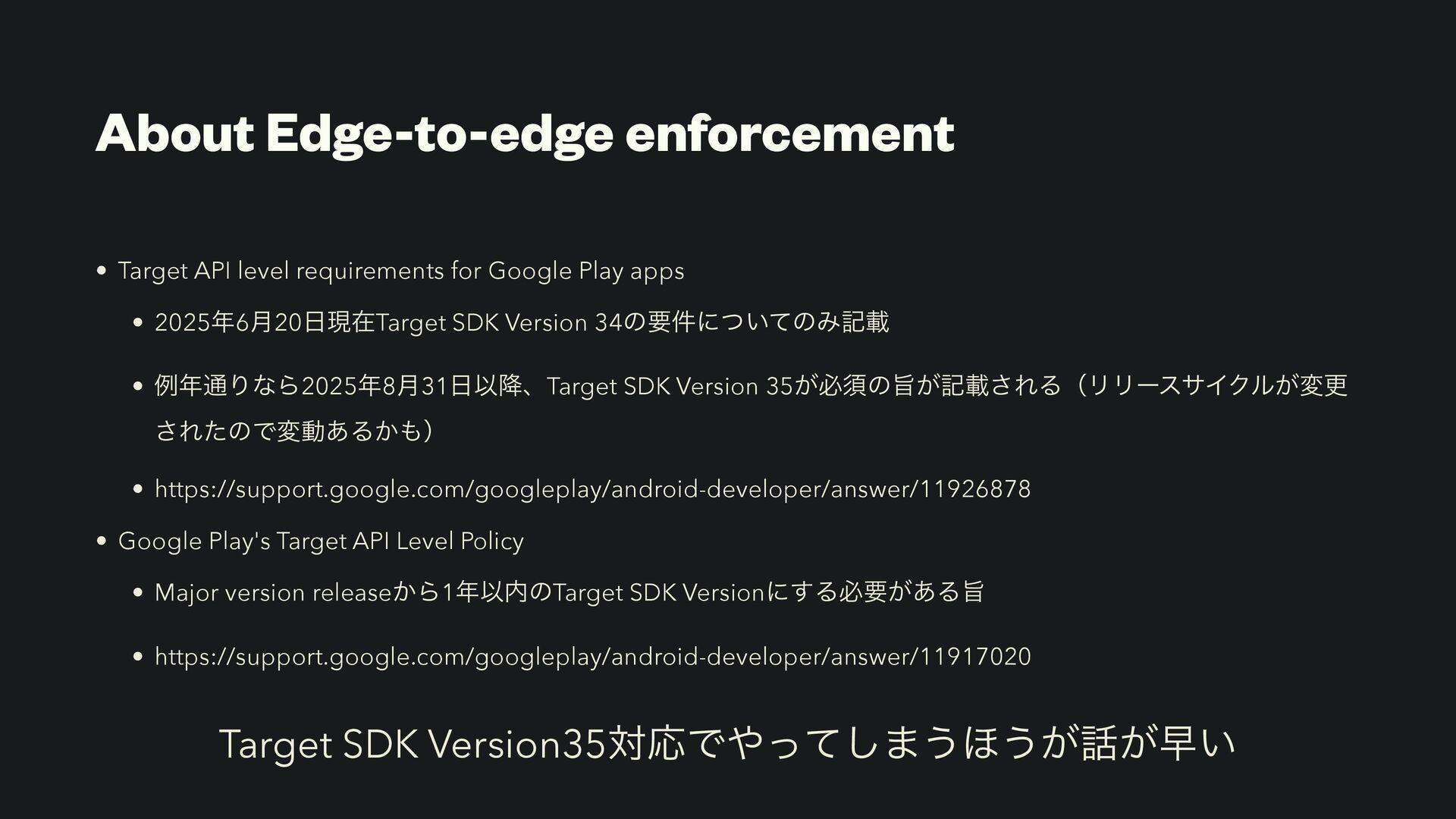 About Edge-to-edge enforcement

• Target API level requirements for Google Play apps

• 2025年6月20日現在Target SDK Version 34の要件についてのみ記載

• 例年通りなら2025年8月31日以降、Target SDK Version 35が必須の旨が記載される（リリースサイクルが変更されたので変動あるかも）

• https://support.google.com/googleplay/android-developer/answer/11926878

• Google Play's Target API Level Policy

• Major version releaseから1年以内のTarget SDK Versionにする必要がある旨

• https://support.google.com/googleplay/android-developer/answer/11917020

Target SDK Version35対応でやってしまうほうが話が早い